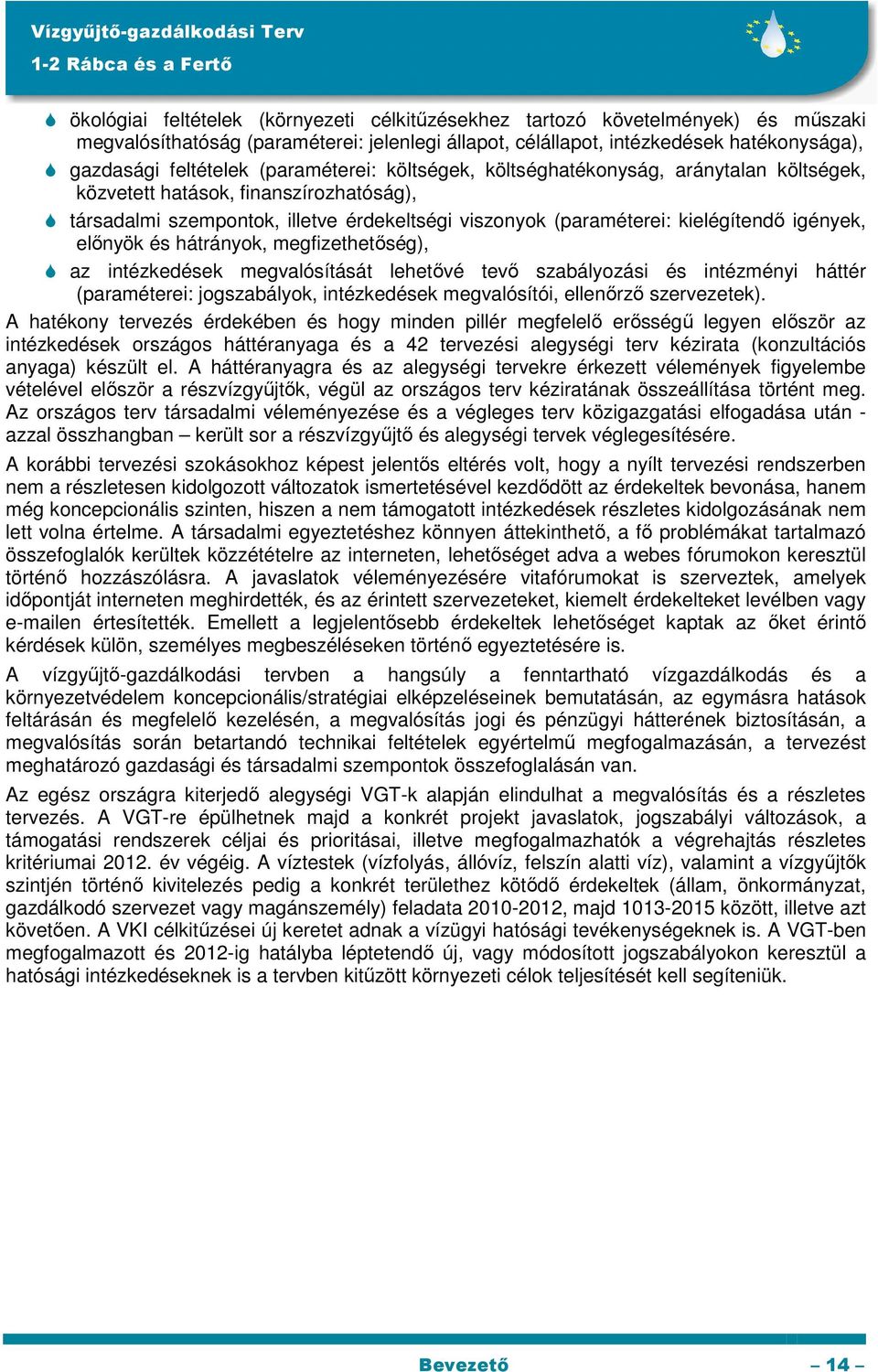 Vízgyűjtő-gazdálkodási Terv
1-2 Rábca és a Fertő

ökológiai feltételek (környezeti célkitűzésekhez tartozó követelmények) és műszaki megvalósíthatóság (paraméterei: jelenlegi állapot, célállapot, intézkedések hatékonysága),

gazdasági feltételek (paraméterei: költségek, költséghatékonyság, aránytalan költségek, közvetett hatások, finanszírozhatóság),

társadalmi szempontok, illetve érdekeltségi viszonyok (paraméterei: kielégítendő igények, előnyök és hátrányok, megfizethetőség),

az intézkedések megvalósítását lehetővé tevő szabályozási és intézményi háttér (paraméterei: jogszabályok, intézkedések megvalósítói, ellenőrző szervezetek).

A hatékony tervezés érdekében és hogy minden pillér megfelelő erősségű legyen először az intézkedések országos háttéranyaga és a 42 tervezési alegységi terv kézirata (konzultációs anyaga) készült el. A háttéranyagra és az alegységi tervekre érkezett vélemények figyelembe vételével először a részvízgyűjtők, végül az országos terv kéziratának összeállítása történt meg. Az országos terv társadalmi véleményezése és a végleges terv közigazgatási elfogadása után - azzal összhangban – került sor a részvízgyűjtő és alegységi tervek véglegesítésére.

A korábbi tervezési szokásokhoz képest jelentős eltérés volt, hogy a nyílt tervezési rendszerben nem a részletesen kidolgozott változatok ismertetésével kezdődött az érdekeltek bevonása, hanem még koncepcionális szinten, hiszen a nem támogatott intézkedések részletes kidolgozásának nem lett volna értelme. A társadalmi egyeztetéshez könnyen áttekinthető, a fő problémákat tartalmazó összefoglalók kerültek közzétételre az interneten, lehetőséget adva a webes fórumokon keresztül történő hozzászólásra. A javaslatok véleményezésére vitafórumokat is szerveztek, amelyek időpontját interneten meghirdették, és az érintett szervezeteket, kiemelt érdekelteket levélben vagy e-mailen értesítették. Emellett a legjelentősebb érdekeltek lehetőséget kaptak az őket érintő kérdések külön, személyes megbeszéléseken történő egyeztetésére is.

A vízgyűjtő-gazdálkodási tervben a hangsúly a fenntartható vízgazdálkodás és a környezetvédelem koncepcionális/stratégiai elképzeléseinek bemutatásán, az egymásra hatások feltárásán és megfelelő kezelésén, a megvalósítás jogi és pénzügyi hátterének biztosításán, a megvalósítás során betartandó technikai feltételek egyértelmű megfogalmazásán, a tervezést meghatározó gazdasági és társadalmi szempontok összefoglalásán van.

Az egész országra kiterjedő alegységi VGT-k alapján elindulhat a megvalósítás és a részletes tervezés. A VGT-re épülhetnek majd a konkrét projekt javaslatok, jogszabályi változások, a támogatási rendszerek céljai és prioritásai, illetve megfogalmazhatók a végrehajtás részletes kritériumai 2012. év végéig. A víztestek (vízfolyás, állóvíz, felszín alatti víz), valamint a vízgyűjtők szintjén történő kivitelezés pedig a konkrét területhez kötődő érdekeltek (állam, önkormányzat, gazdálkodó szervezet vagy magánszemély) feladata 2010-2012, majd 1013-2015 között, illetve azt követően. A VKI célkitűzései új keretet adnak a vízügyi hatósági tevékenységeknek is. A VGT-ben megfogalmazott és 2012-ig hatályba léptetendő új, vagy módosított jogszabályokon keresztül a hatósági intézkedéseknek is a tervben kitűzött környezeti célok teljesítését kell segíteniük.

Bevezető – 14 –